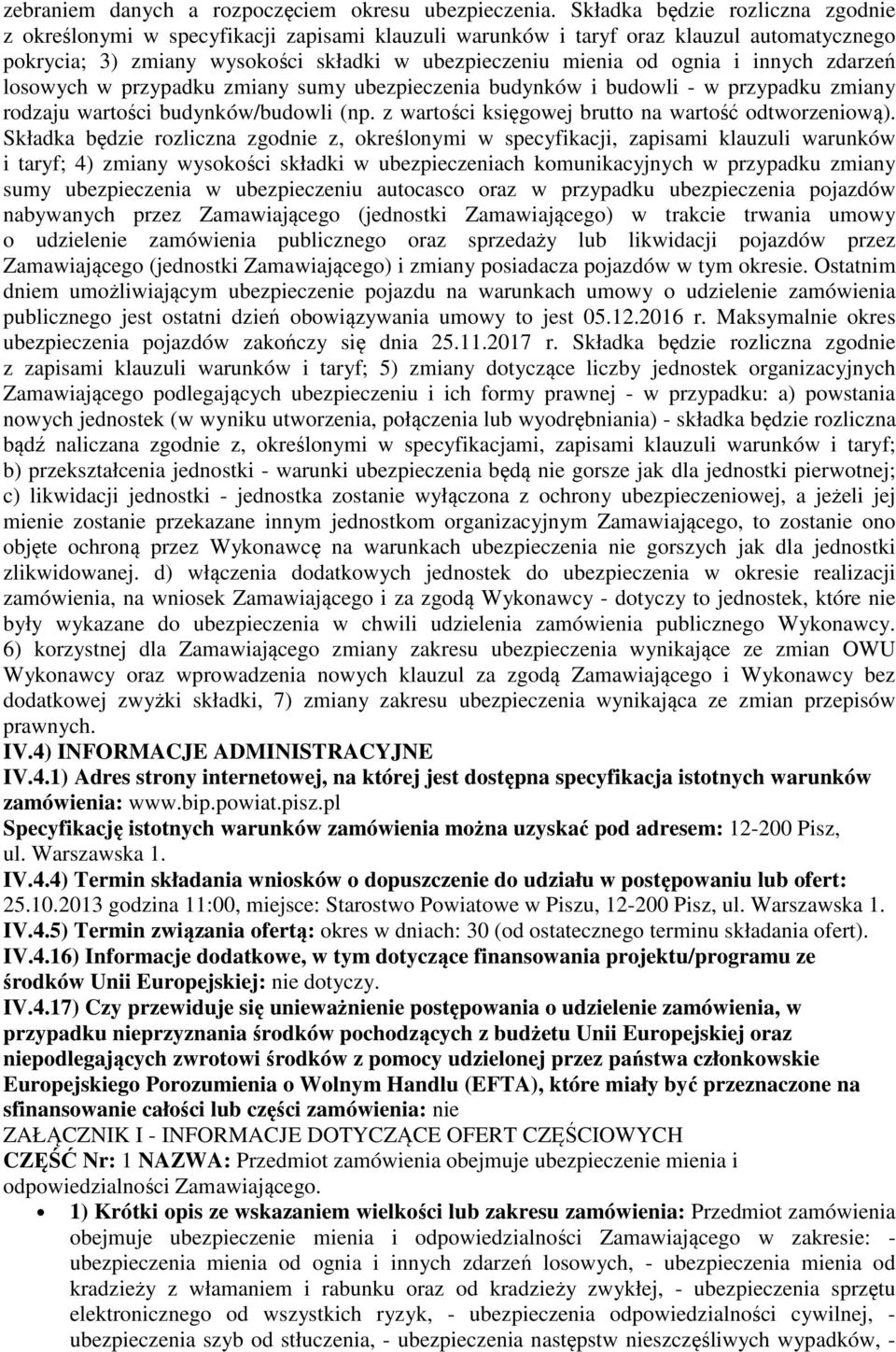 zebraniem danych a rozpoczęciem okresu ubezpieczenia. Składka będzie rozliczna zgodnie z określonymi w specyfikacji zapisami klauzuli warunków i taryf oraz klauzul automatycznego pokrycia; 3) zmiany wysokości składki w ubezpieczeniu mienia od ognia i innych zdarzeń losowych w przypadku zmiany sumy ubezpieczenia budynków i budowli - w przypadku zmiany rodzaju wartości budynków/budowli (np. z wartości księgowej brutto na wartość odtworzeniową). Składka będzie rozliczna zgodnie z, określonymi w specyfikacji, zapisami klauzuli warunków i taryf; 4) zmiany wysokości składki w ubezpieczeniach komunikacyjnych w przypadku zmiany sumy ubezpieczenia w ubezpieczeniu autocasco oraz w przypadku ubezpieczenia pojazdów nabywanych przez Zamawiającego (jednostki Zamawiającego) w trakcie trwania umowy o udzielenie zamówienia publicznego oraz sprzedaży lub likwidacji pojazdów przez Zamawiającego (jednostki Zamawiającego) i zmiany posiadacza pojazdów w tym okresie. Ostatnim dniem umożliwiającym ubezpieczenie pojazdu na warunkach umowy o udzielenie zamówienia publicznego jest ostatni dzień obowiązywania umowy to jest 05.12.2016 r. Maksymalnie okres ubezpieczenia pojazdów zakończy się dnia 25.11.2017 r. Składka będzie rozliczna zgodnie z zapisami klauzuli warunków i taryf; 5) zmiany dotyczące liczby jednostek organizacyjnych Zamawiającego podlegających ubezpieczeniu i ich formy prawnej - w przypadku: a) powstania nowych jednostek (w wyniku utworzenia, połączenia lub wyodrębniania) - składka będzie rozliczna bądź naliczana zgodnie z, określonymi w specyfikacjami, zapisami klauzuli warunków i taryf; b) przekształcenia jednostki - warunki ubezpieczenia będą nie gorsze jak dla jednostki pierwotnej; c) likwidacji jednostki - jednostka zostanie wyłączona z ochrony ubezpieczeniowej, a jeżeli jej mienie zostanie przekazane innym jednostkom organizacyjnym Zamawiającego, to zostanie ono objęte ochroną przez Wykonawcę na warunkach ubezpieczenia nie gorszych jak dla jednostki zlikwidowanej. d) włączenia dodatkowych jednostek do ubezpieczenia w okresie realizacji zamówienia, na wniosek Zamawiającego i za zgodą Wykonawcy - dotyczy to jednostek, które nie były wykazane do ubezpieczenia w chwili udzielenia zamówienia publicznego Wykonawcy. 6) korzystnej dla Zamawiającego zmiany zakresu ubezpieczenia wynikające ze zmian OWU Wykonawcy oraz wprowadzenia nowych klauzul za zgodą Zamawiającego i Wykonawcy bez dodatkowej zwyżki składki, 7) zmiany zakresu ubezpieczenia wynikająca ze zmian przepisów prawnych.
IV.4) INFORMACJE ADMINISTRACYJNE
IV.4.1) Adres strony internetowej, na której jest dostępna specyfikacja istotnych warunków zamówienia: www.bip.powiat.pisz.pl
Specyfikację istotnych warunków zamówienia można uzyskać pod adresem: 12-200 Pisz, ul. Warszawska 1.
IV.4.4) Termin składania wniosków o dopuszczenie do udziału w postępowaniu lub ofert: 25.10.2013 godzina 11:00, miejsce: Starostwo Powiatowe w Piszu, 12-200 Pisz, ul. Warszawska 1.
IV.4.5) Termin związania ofertą: okres w dniach: 30 (od ostatecznego terminu składania ofert).
IV.4.16) Informacje dodatkowe, w tym dotyczące finansowania projektu/programu ze środków Unii Europejskiej: nie dotyczy.
IV.4.17) Czy przewiduje się unieważnienie postępowania o udzielenie zamówienia, w przypadku nieprzyznania środków pochodzących z budżetu Unii Europejskiej oraz niepodlegających zwrotowi środków z pomocy udzielonej przez państwa członkowskie Europejskiego Porozumienia o Wolnym Handlu (EFTA), które miały być przeznaczone na sfinansowanie całości lub części zamówienia: nie
ZAŁĄCZNIK I - INFORMACJE DOTYCZĄCE OFERT CZĘŚCIOWYCH
CZĘŚĆ Nr: 1 NAZWA: Przedmiot zamówienia obejmuje ubezpieczenie mienia i odpowiedzialności Zamawiającego.
• 1) Krótki opis ze wskazaniem wielkości lub zakresu zamówienia: Przedmiot zamówienia obejmuje ubezpieczenie mienia i odpowiedzialności Zamawiającego w zakresie: - ubezpieczenia mienia od ognia i innych zdarzeń losowych, - ubezpieczenia mienia od kradzieży z włamaniem i rabunku oraz od kradzieży zwykłej, - ubezpieczenia sprzętu elektronicznego od wszystkich ryzyk, - ubezpieczenia odpowiedzialności cywilnej, - ubezpieczenia szyb od stłuczenia, - ubezpieczenia następstw nieszczęśliwych wypadków, -